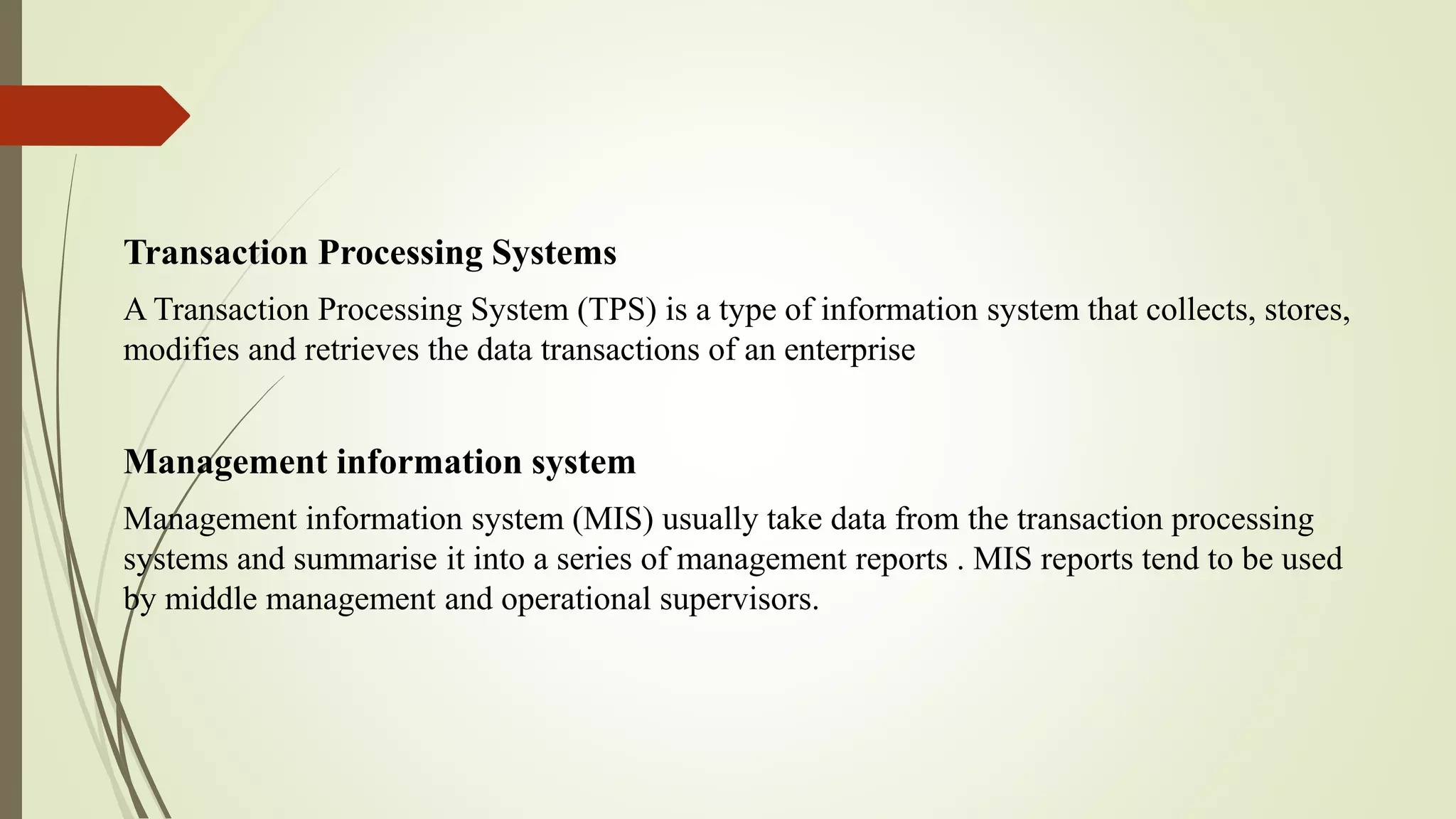 Transaction Processing Systems

A Transaction Processing System (TPS) is a type of information system that collects, stores, modifies and retrieves the data transactions of an enterprise

Management information system

Management information system (MIS) usually take data from the transaction processing systems and summarise it into a series of management reports . MIS reports tend to be used by middle management and operational supervisors.